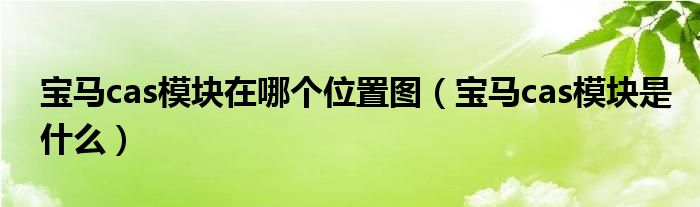 宝马cas模块在哪个位置图（宝马cas模块是什么）